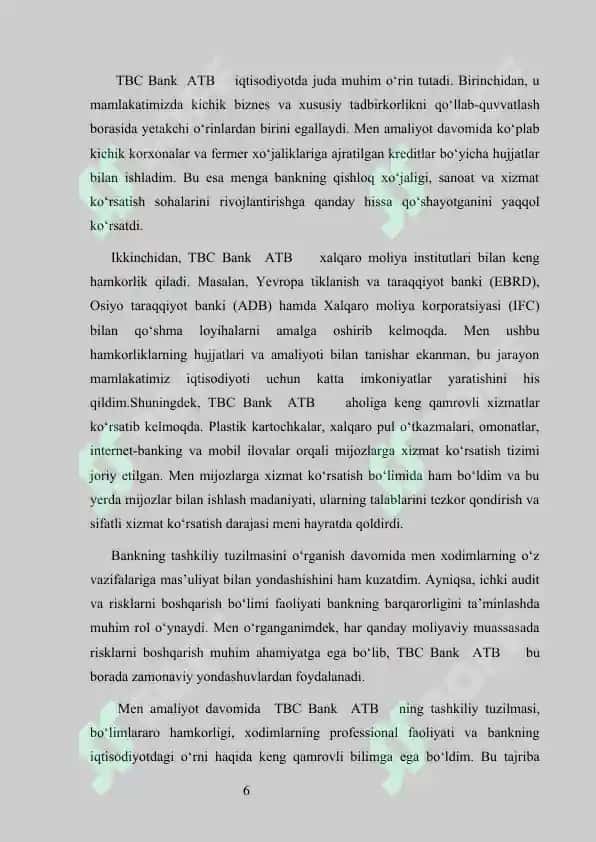 TBC Bank ATB iqtisodiyotda juda muhim o‘rin tutadi. Birinchidan, u mamlakatimizda kichik biznes va xususiy tadbirkorlikni qo‘llab-quvvatlash borasida yetakchi o‘rinlardan birini egallaydi. Men amaliyot davomida ko‘plab kichik korxonalar va fermer xo‘jaliklariga ajratilgan kreditlar bo‘yicha hujjatlar bilan ishladim. Bu esa menga bankning qishloq xo‘jaligi, sanoat va xizmat ko‘rsatish sohalarini rivojlantirishga qanday hissa qo‘shayotganini yaqqol ko‘rsatdi.

Ikkinchidan, TBC Bank ATB xalqaro moliya institutlari bilan keng hamkorlik qiladi. Masalan, Yevropa tiklanish va taraqqiyot banki (EBRD), Osiyo taraqqiyot banki (ADB) hamda Xalqaro moliya korporatsiyasi (IFC) bilan qo‘shma loyihalarni amalga oshirib kelmoqda. Men ushbu hamkorliklarning hujjatlari va amaliyoti bilan tanishar ekanman, bu jarayon mamlakatimiz iqtisodiyoti uchun katta imkoniyatlar yaratishini his qildim.Shuningdek, TBC Bank ATB aholiga keng qamrovli xizmatlar ko‘rsatib kelmoqda. Plastik kartochkalar, xalqaro pul o‘tkazmalari, omonatlar, internet-banking va mobil ilovalar orqali mijozlarga xizmat ko‘rsatish tizimi joriy etilgan. Men mijozlarga xizmat ko‘rsatish bo‘limida ham bo‘ldim va bu yerda mijozlar bilan ishlash madaniyati, ularning talablarini tezkor qondirish va sifatli xizmat ko‘rsatish darajasi meni hayratda qoldirdi.

Bankning tashkiliy tuzilmasini o‘rganish davomida men xodimlarning o‘z vazifalariga mas’uliyat bilan yondashishini ham kuzatdim. Ayniqsa, ichki audit va risklarni boshqarish bo‘limi faoliyati bankning barqarorligini ta’minlashda muhim rol o‘ynaydi. Men o‘rganganimdek, har qanday moliyaviy muassasada risklarni boshqarish muhim ahamiyatga ega bo‘lib, TBC Bank ATB bu borada zamonaviy yondashuvlardan foydalanadi.

Men amaliyot davomida TBC Bank ATB ning tashkiliy tuzilmasi, bo‘limlararo hamkorligi, xodimlarning professional faoliyati va bankning iqtisodiyotdagi o‘rni haqida keng qamrovli bilimga ega bo‘ldim. Bu tajriba

6